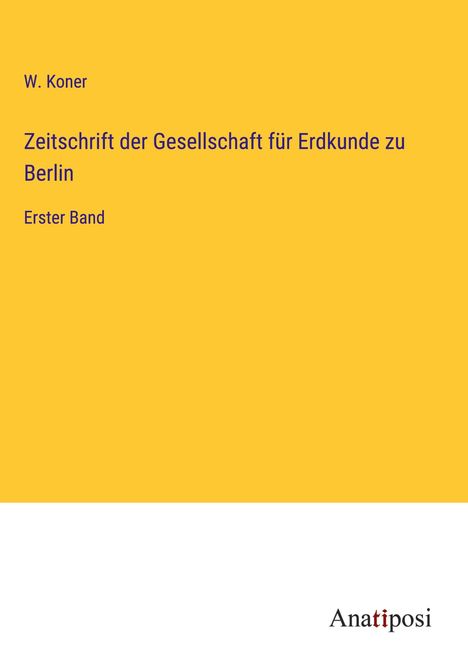 W. Koner

Zeitschrift der Gesellschaft für Erdkunde zu Berlin

Erster Band

Anatiposi